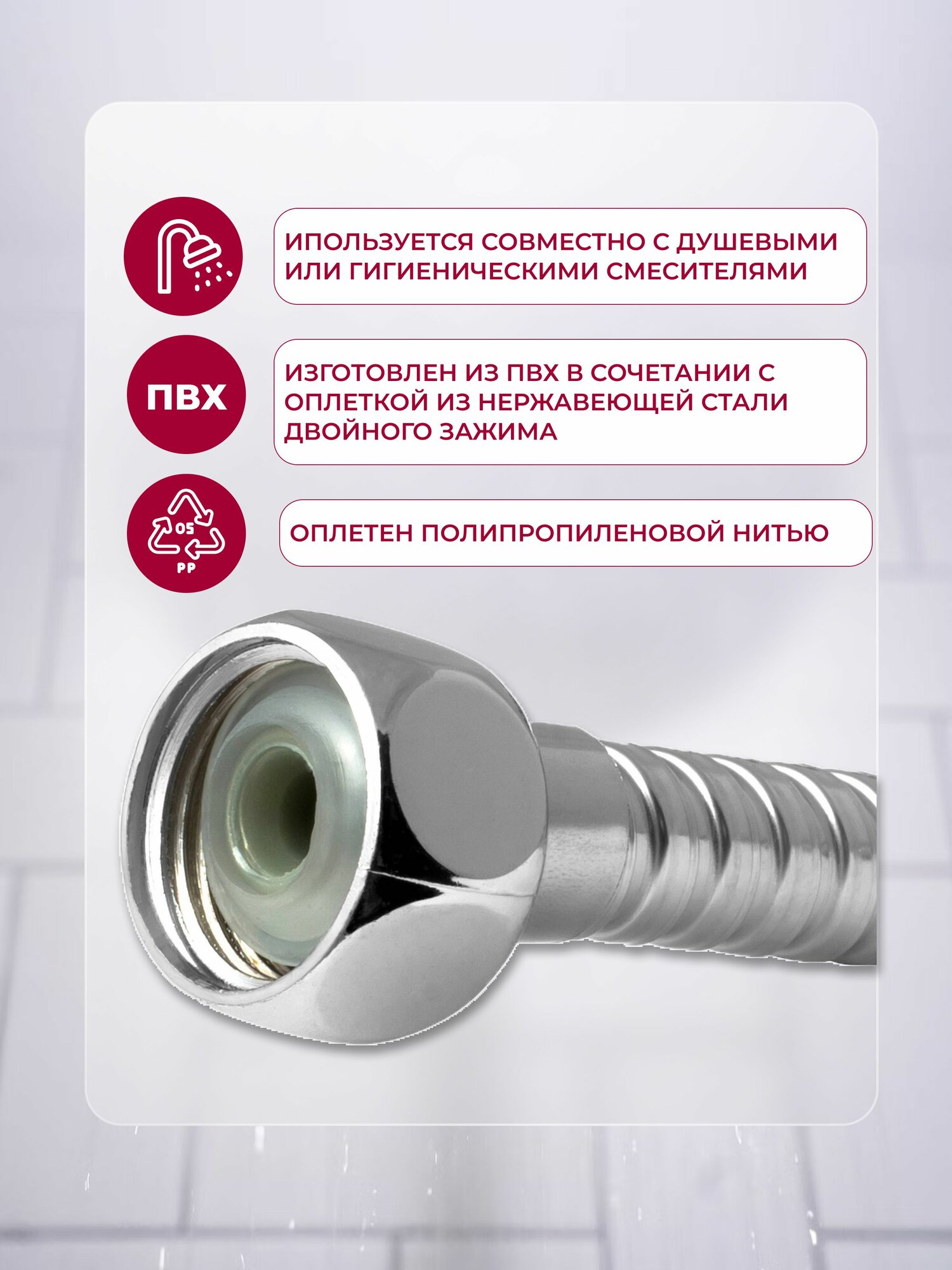 ИПОЛЬЗУЕТСЯ СОВМЕСТНО С ДУШЕВЫМИ ИЛИ ГИГИЕНИЧЕСКИМИ СМЕСИТЕЛЯМИ

ПВХ

ИЗГОТОВЛЕН ИЗ ПВХ В СОЧЕТАНИИ С ОПЛЕТКОЙ ИЗ НЕРЖАВЕЮЩЕЙ СТАЛИ ДВОЙНОГО ЗАЖИМА

05

PP

ОПЛЕТЕН ПОЛИПРОПИЛЕНОВОЙ НИТЬЮ